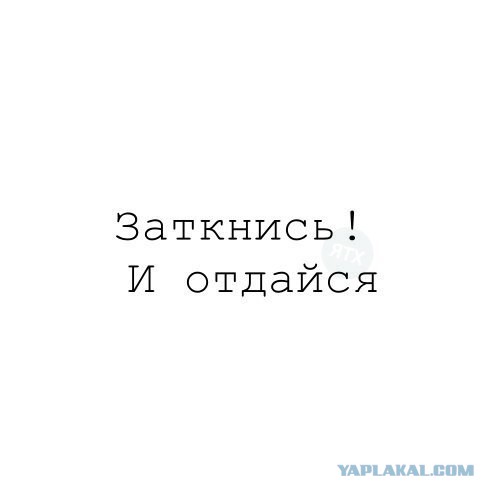 Заткнись!
И отдайся

ЯТХ

YAPLAKAL.COM